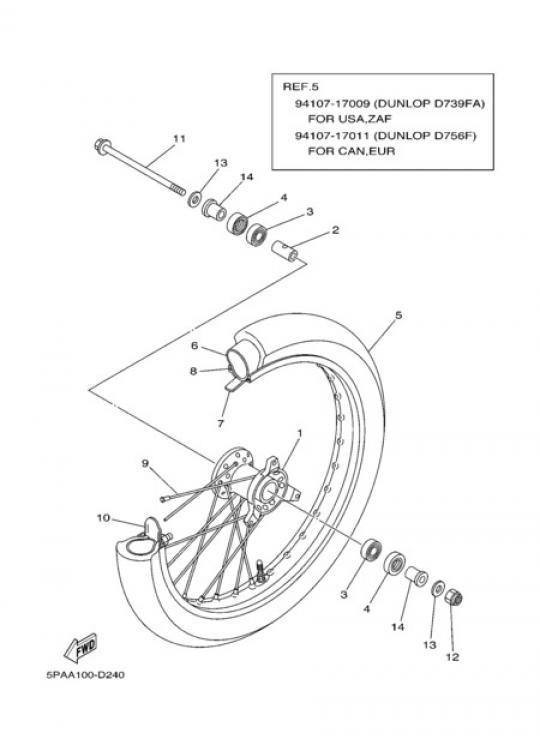 REF.5
94107-17009 (DUNLOP D739FA)
FOR USA,ZAF
94107-17011 (DUNLOP D756F)
FOR CAN,EUR

11
13
14
4
3
2
5
6
8
7
1
9
10
3
4
14
13
12
FWD
5PAA100-D240